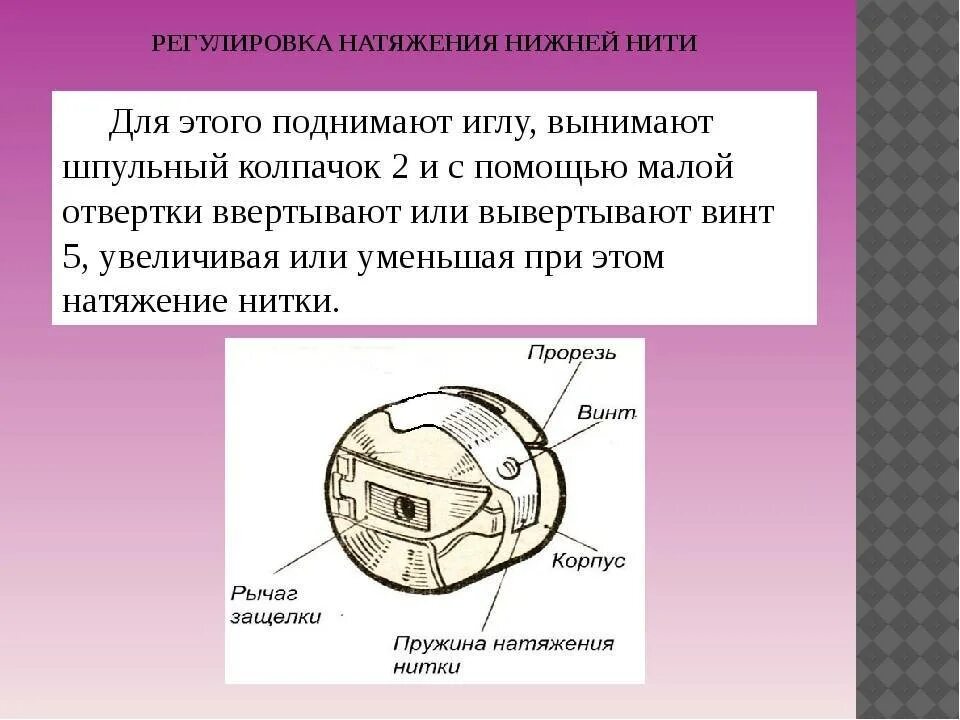 РЕГУЛИРОВКА НАТЯЖЕНИЯ НИЖНЕЙ НИТИ

Для этого поднимают иглу, вынимают шпульный колпачок 2 и с помощью малой отвертки ввертывают или вывертывают винт 5, увеличивая или уменьшая при этом натяжение нитки.

Прорезь
Винт
Корпус
Рычаг защелки
Пружина натяжения нитки